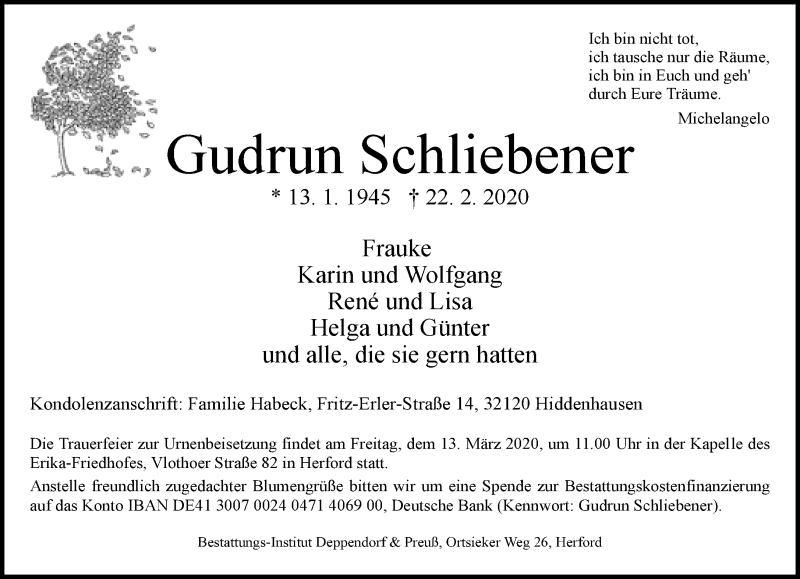 Ich bin nicht tot,
ich tausche nur die Räume,
ich bin in Euch und geh'
durch Eure Träume.

Michelangelo

Gudrun Schliebener

* 13. 1. 1945 † 22. 2. 2020

Frauke
Karin und Wolfgang
René und Lisa
Helga und Günter
und alle, die sie gern hatten

Kondolenzanschrift: Familie Habeck, Fritz-Erler-Straße 14, 32120 Hiddenhausen

Die Trauerfeier zur Urnenbeisetzung findet am Freitag, dem 13. März 2020, um 11.00 Uhr in der Kapelle des Erika-Friedhofes, Vlothoer Straße 82 in Herford statt.

Anstelle freundlich zugedachter Blumengrüße bitten wir um eine Spende zur Bestattungskostenfinanzierung auf das Konto IBAN DE41 3007 0024 0471 4069 00, Deutsche Bank (Kennwort: Gudrun Schliebener).

Bestattungs-Institut Deppendorf & Preuß, Ortsieker Weg 26, Herford